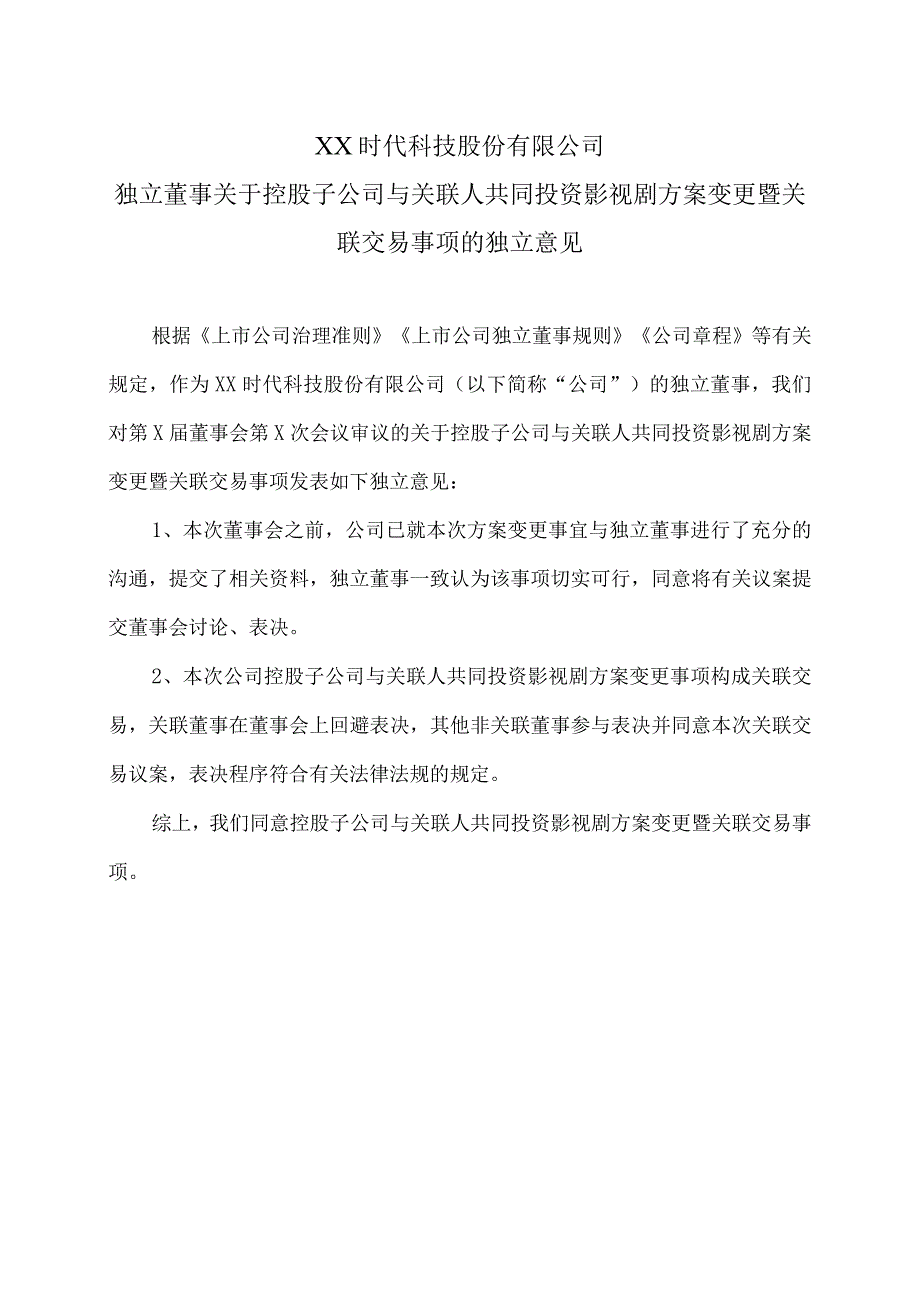 XX时代科技股份有限公司

独立董事关于控股子公司与关联人共同投资影视剧方案变更暨关联交易事项的独立意见

根据《上市公司治理准则》《上市公司独立董事规则》《公司章程》等有关规定，作为XX时代科技股份有限公司（以下简称“公司”）的独立董事，我们对第X届董事会第X次会议审议的关于控股子公司与关联人共同投资影视剧方案变更暨关联交易事项发表如下独立意见：

1、本次董事会之前，公司已就本次方案变更事宜与独立董事进行了充分的沟通，提交了相关资料，独立董事一致认为该事项切实可行，同意将有关议案提交董事会讨论、表决。

2、本次公司控股子公司与关联人共同投资影视剧方案变更事项构成关联交易，关联董事在董事会上回避表决，其他非关联董事参与表决并同意本次关联交易议案，表决程序符合有关法律法规的规定。

综上，我们同意控股子公司与关联人共同投资影视剧方案变更暨关联交易事项。